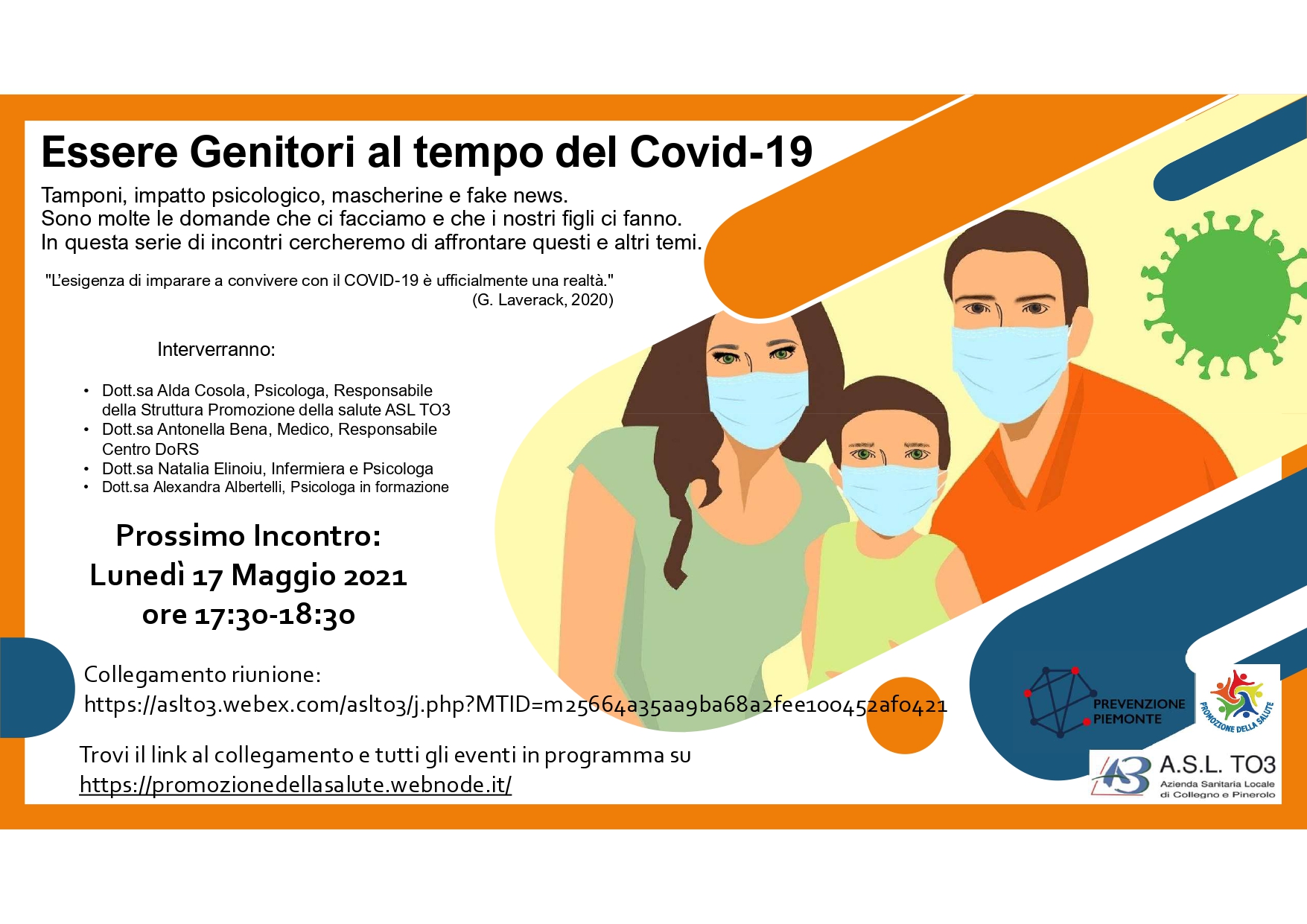 Essere Genitori al tempo del Covid-19

Tamponi, impatto psicologico, mascherine e fake news.
Sono molte le domande che ci facciamo e che i nostri figli ci fanno.
In questa serie di incontri cercheremo di affrontare questi e altri temi.

"L'esigenza di imparare a convivere con il COVID-19 è ufficialmente una realtà."
(G. Laverack, 2020)

Interverranno:

• Dott.sa Alda Cosola, Psicologa, Responsabile della Struttura Promozione della salute ASL TO3
• Dott.sa Antonella Bena, Medico, Responsabile Centro DoRS
• Dott.sa Natalia Elinoiu, Infermiera e Psicologa
• Dott.sa Alexandra Albertelli, Psicologa in formazione

Prossimo Incontro:
Lunedì 17 Maggio 2021
ore 17:30-18:30

Collegamento riunione:
https://aslto3.webex.com/aslto3/j.php?MTID=m25664a35aa9ba68a2fee100452af0421

Trovi il link al collegamento e tutti gli eventi in programma su
https://promozionedellasalute.webnode.it/

PREVENZIONE PIEMONTE

PROMOZIONE DELLA SALUTE

A.S.L. TO3
Azienda Sanitaria Locale di Collegno e Pinerolo